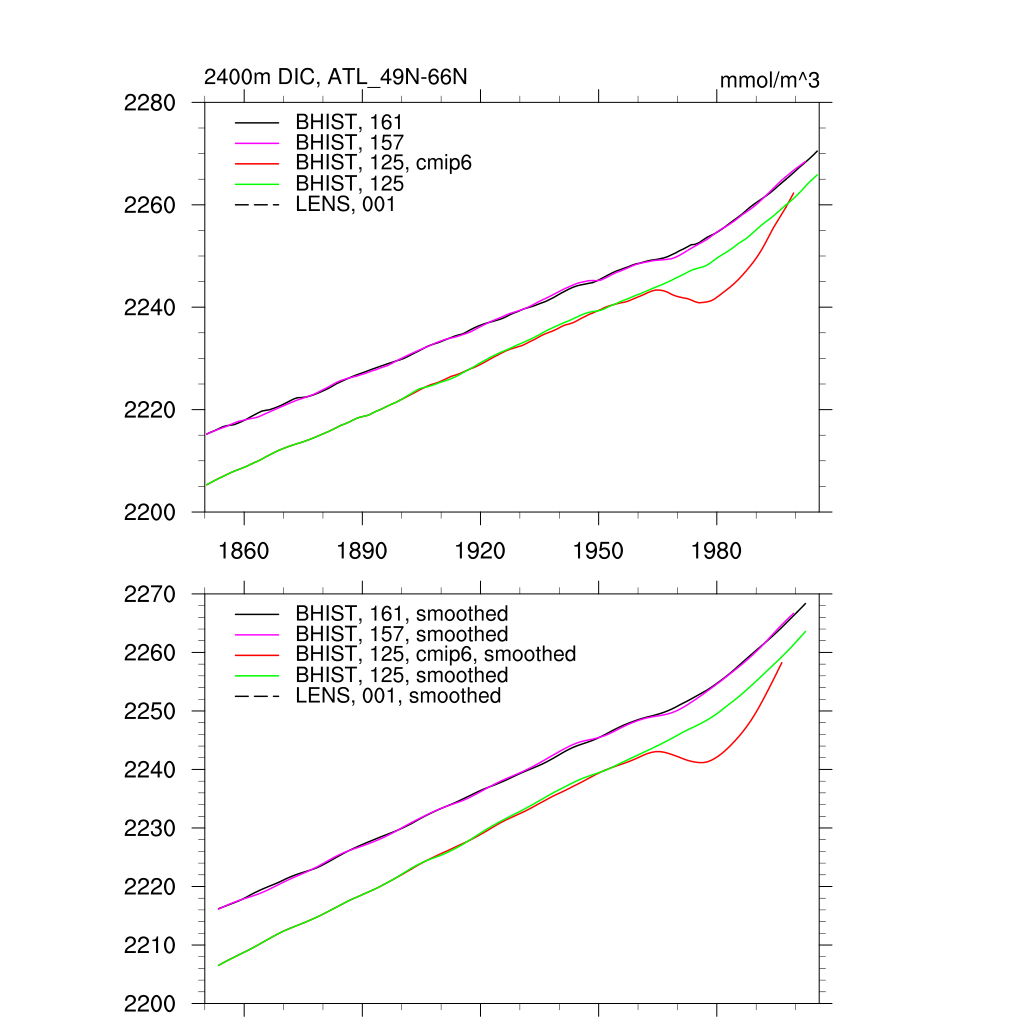 2400m DIC, ATL_49N-66N

mmol/m^3

2280
2260
2240
2220
2200

BHIST, 161
BHIST, 157
BHIST, 125, cmip6
BHIST, 125
LENS, 001

1860
1890
1920
1950
1980

2270
2260
2250
2240
2230
2220
2210
2200

BHIST, 161, smoothed
BHIST, 157, smoothed
BHIST, 125, cmip6, smoothed
BHIST, 125, smoothed
LENS, 001, smoothed